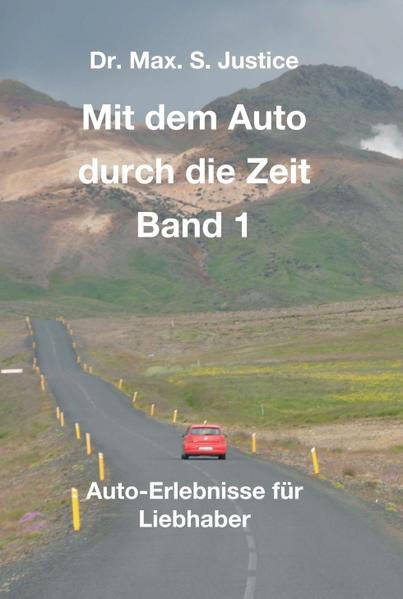 Dr. Max. S. Justice

Mit dem Auto durch die Zeit Band 1

Auto-Erlebnisse für Liebhaber